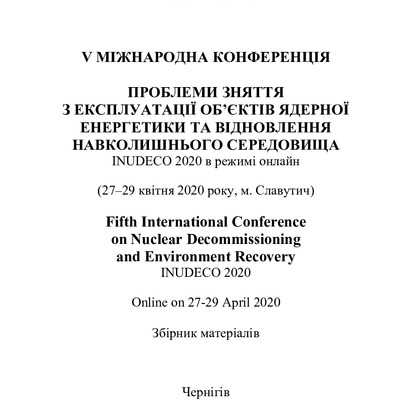 V МІЖНАРОДНА КОНФЕРЕНЦІЯ

ПРОБЛЕМИ ЗНЯТТЯ З ЕКСПЛУАТАЦІЇ ОБ'ЄКТІВ ЯДЕРНОЇ ЕНЕРГЕТИКИ ТА ВІДНОВЛЕННЯ НАВКОЛИШНЬОГО СЕРЕДОВИЩА
INUDECO 2020 в режимі онлайн

(27–29 квітня 2020 року, м. Славутич)

Fifth International Conference on Nuclear Decommissioning and Environment Recovery
INUDECO 2020

Online on 27-29 April 2020

Збірник матеріалів

Чернігів